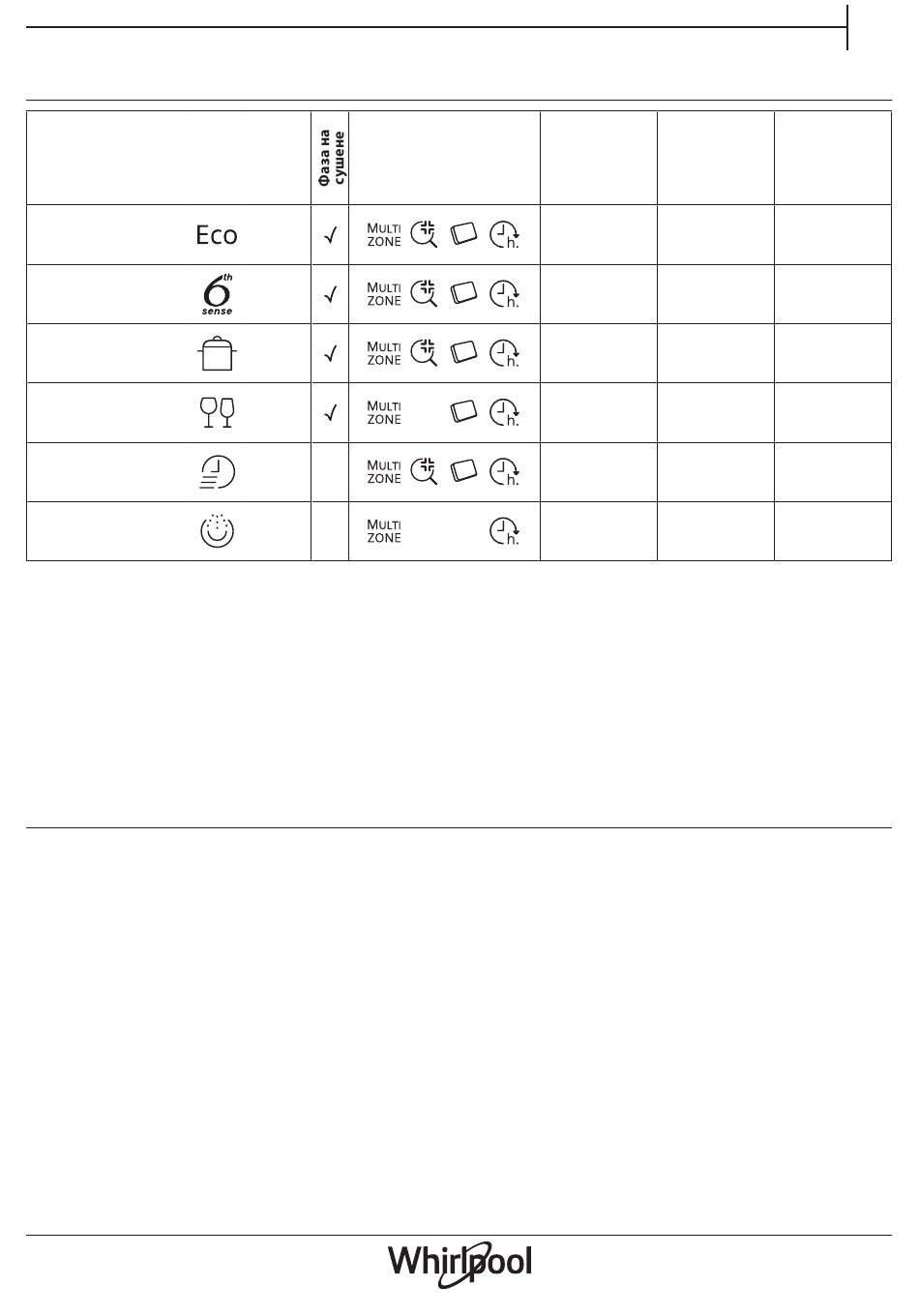 |  | Фаза на сушене |  |  |  |  |
|---|---|---|---|---|---|
| Eco | √ | MULTI ZONE h. |  |  |  |
| 6th sense | √ | MULTI ZONE h. |  |  |  |
|  | √ | MULTI ZONE h. |  |  |  |
|  | √ | MULTI ZONE h. |  |  |  |
|  |  | MULTI ZONE h. |  |  |  |
|  |  | MULTI ZONE h. |  |  |  |

Whirlpool